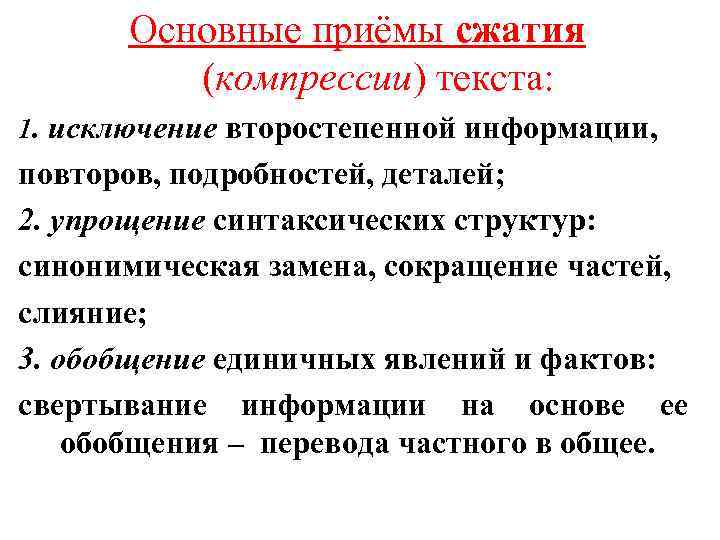 Основные приёмы сжатия (компрессии) текста:

1. исключение второстепенной информации, повторов, подробностей, деталей;

2. упрощение синтаксических структур: синонимическая замена, сокращение частей, слияние;

3. обобщение единичных явлений и фактов: свертывание информации на основе ее обобщения – перевода частного в общее.